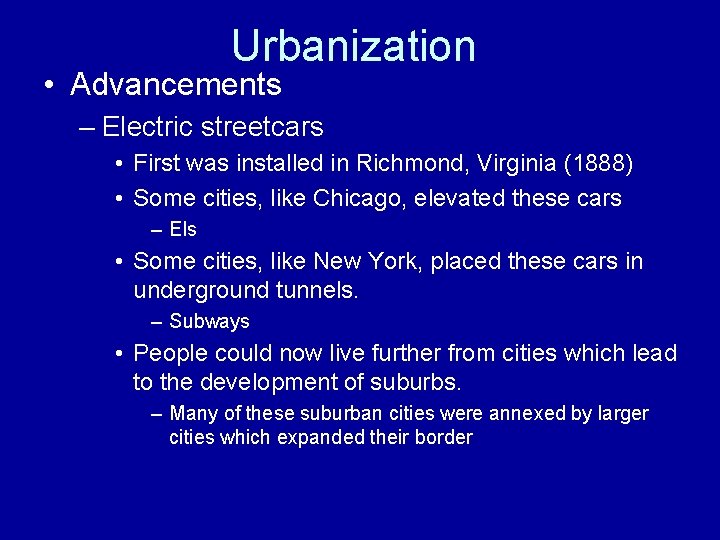 Urbanization

• Advancements

– Electric streetcars

• First was installed in Richmond, Virginia (1888)

• Some cities, like Chicago, elevated these cars

– Els

• Some cities, like New York, placed these cars in underground tunnels.

– Subways

• People could now live further from cities which lead to the development of suburbs.

– Many of these suburban cities were annexed by larger cities which expanded their border